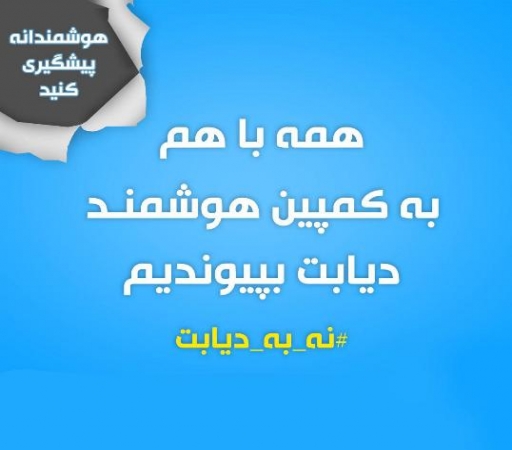 هوشمندانه
پیشگیری
کنید

همه با هم
به کمپین هوشمند
دیابت بپیوندیم

#نه_به_دیابت